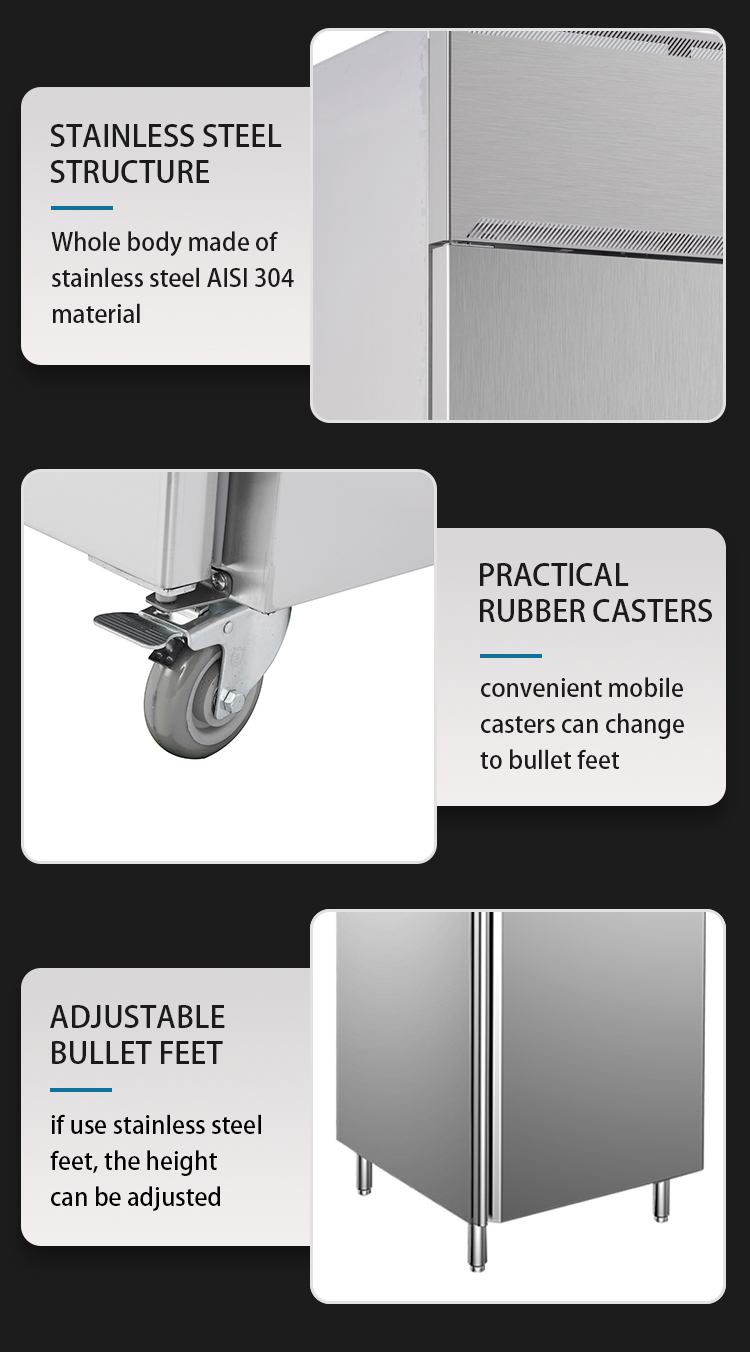 STAINLESS STEEL STRUCTURE

Whole body made of stainless steel AISI 304 material

PRACTICAL RUBBER CASTERS

convenient mobile casters can change to bullet feet

ADJUSTABLE BULLET FEET

if use stainless steel feet, the height can be adjusted